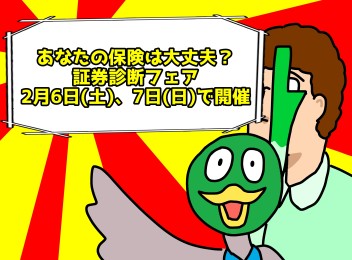 あなたの保険は大丈夫？
証券診断フェア
2月6日(土)、7日(日)で開催